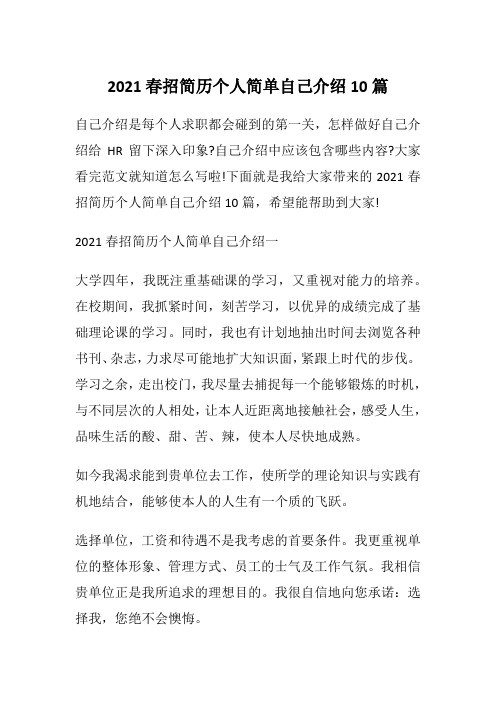 2021 春招简历个人简单自己介绍 10 篇

自己介绍是每个人求职都会碰到的第一关，怎样做好自己介绍给 HR 留下深入印象?自己介绍中应该包含哪些内容?大家看完范文就知道怎么写啦!下面就是我给大家带来的 2021 春招简历个人简单自己介绍 10 篇，希望能帮助到大家!

2021 春招简历个人简单自己介绍一

大学四年，我既注重基础课的学习，又重视对能力的培养。在校期间，我抓紧时间，刻苦学习，以优异的成绩完成了基础理论课的学习。同时，我也有计划地抽出时间去浏览各种书刊、杂志，力求尽可能地扩大知识面，紧跟上时代的步伐。学习之余，走出校门，我尽量去捕捉每一个能够锻炼的时机，与不同层次的人相处，让本人近距离地接触社会，感受人生，品味生活的酸、甜、苦、辣，使本人尽快地成熟。

如今我渴求能到贵单位去工作，使所学的理论知识与实践有机地结合，能够使本人的人生有一个质的飞跃。

选择单位，工资和待遇不是我考虑的首要条件。我更重视单位的整体形象、管理方式、员工的士气及工作气氛。我相信贵单位正是我所追求的理想目的。我很自信地向您承诺：选择我，您绝不会懊悔。